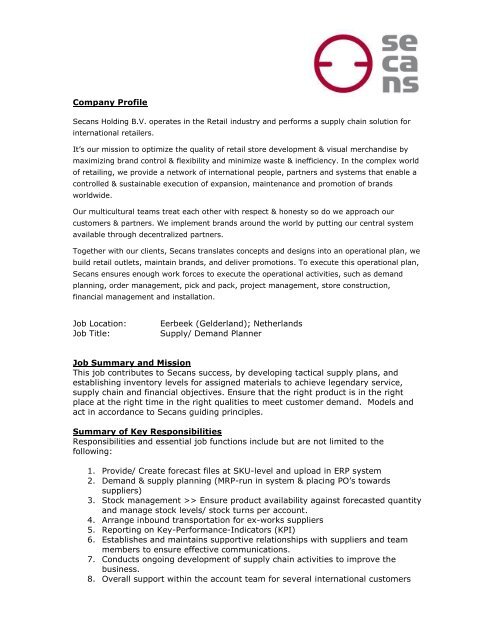 se
ca
ns

Company Profile

Secans Holding B.V. operates in the Retail industry and performs a supply chain solution for international retailers.

It's our mission to optimize the quality of retail store development & visual merchandise by maximizing brand control & flexibility and minimize waste & inefficiency. In the complex world of retailing, we provide a network of international people, partners and systems that enable a controlled & sustainable execution of expansion, maintenance and promotion of brands worldwide.

Our multicultural teams treat each other with respect & honesty so do we approach our customers & partners. We implement brands around the world by putting our central system available through decentralized partners.

Together with our clients, Secans translates concepts and designs into an operational plan, we build retail outlets, maintain brands, and deliver promotions. To execute this operational plan, Secans ensures enough work forces to execute the operational activities, such as demand planning, order management, pick and pack, project management, store construction, financial management and installation.

Job Location: Eerbeek (Gelderland); Netherlands
Job Title: Supply/ Demand Planner

Job Summary and Mission
This job contributes to Secans success, by developing tactical supply plans, and establishing inventory levels for assigned materials to achieve legendary service, supply chain and financial objectives. Ensure that the right product is in the right place at the right time in the right qualities to meet customer demand. Models and act in accordance to Secans guiding principles.

Summary of Key Responsibilities
Responsibilities and essential job functions include but are not limited to the following:

1. Provide/ Create forecast files at SKU-level and upload in ERP system
2. Demand & supply planning (MRP-run in system & placing PO's towards suppliers)
3. Stock management >> Ensure product availability against forecasted quantity and manage stock levels/ stock turns per account.
4. Arrange inbound transportation for ex-works suppliers
5. Reporting on Key-Performance-Indicators (KPI)
6. Establishes and maintains supportive relationships with suppliers and team members to ensure effective communications.
7. Conducts ongoing development of supply chain activities to improve the business.
8. Overall support within the account team for several international customers